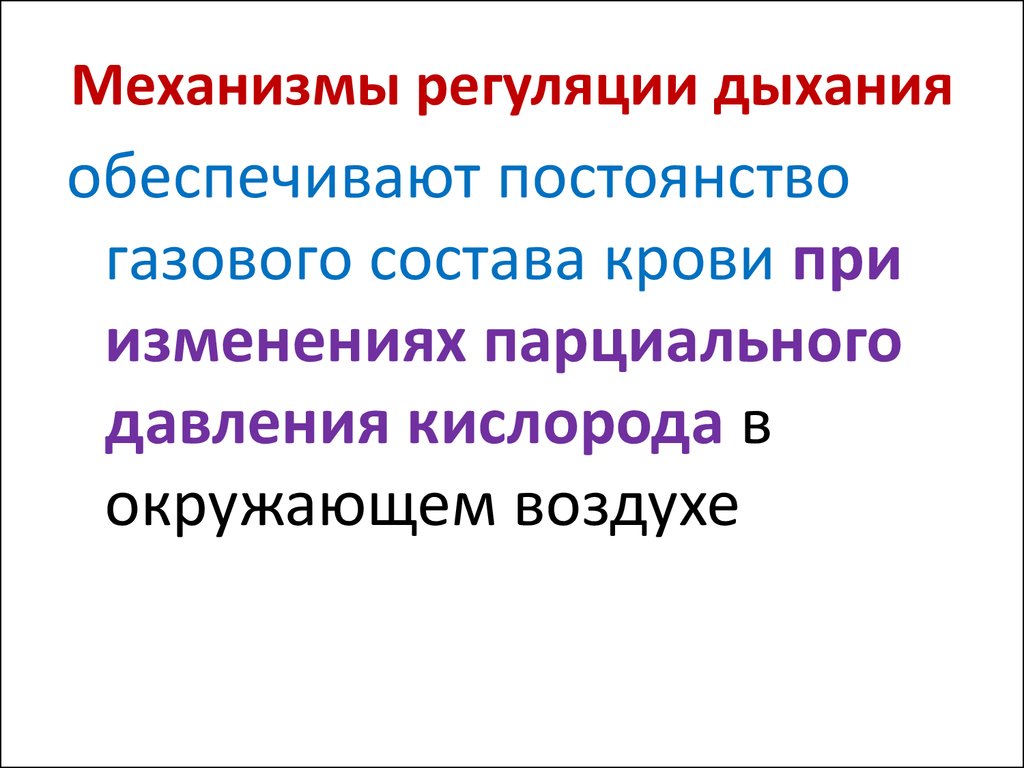 Механизмы регуляции дыхания

обеспечивают постоянство газового состава крови при изменениях парциального давления кислорода в окружающем воздухе